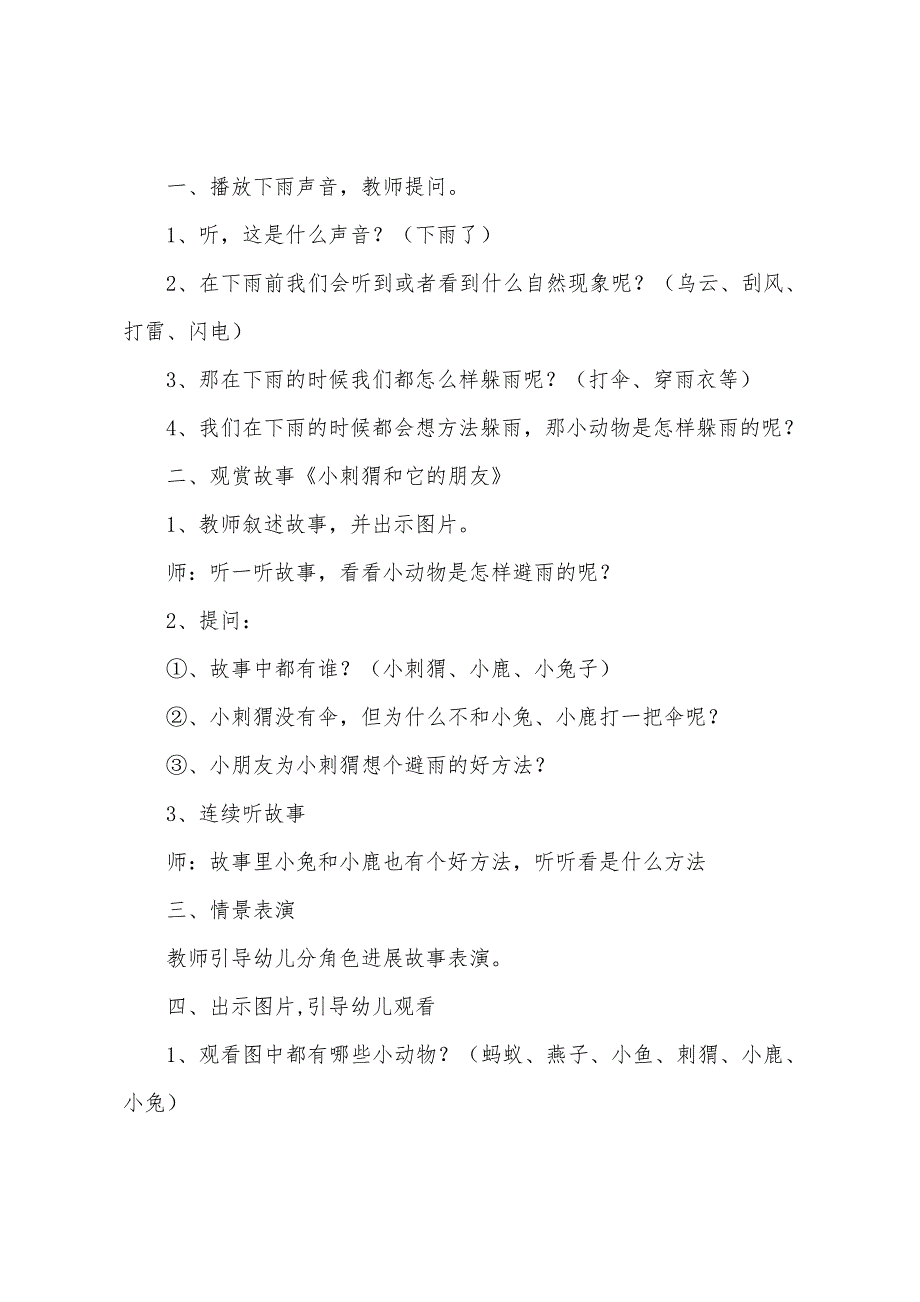 一、播放下雨声音，教师提问。

1、听，这是什么声音？（下雨了）

2、在下雨前我们会听到或者看到什么自然现象呢？（乌云、刮风、打雷、闪电）

3、那在下雨的时候我们都怎么样躲雨呢？（打伞、穿雨衣等）

4、我们在下雨的时候都会想方法躲雨，那小动物是怎样躲雨的呢？

二、观赏故事《小刺猬和它的朋友》

1、教师叙述故事，并出示图片。

师：听一听故事，看看小动物是怎样避雨的呢？

2、提问：

①、故事中都有谁？（小刺猬、小鹿、小兔子）

②、小刺猬没有伞，但为什么不和小兔、小鹿打一把伞呢？

③、小朋友为小刺猬想个避雨的好方法？

3、连续听故事

师：故事里小兔和小鹿也有个好方法，听听看是什么方法

三、情景表演

教师引导幼儿分角色进展故事表演。

四、出示图片,引导幼儿观看

1、观看图中都有哪些小动物？（蚂蚁、燕子、小鱼、刺猬、小鹿、小兔）